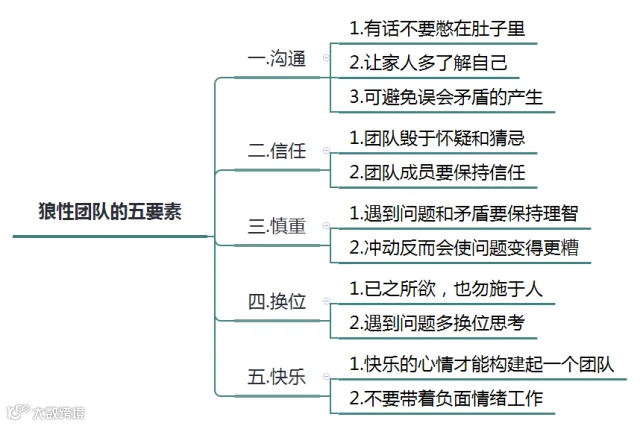 狼性团队的五要素

一.沟通
1.有话不要憋在肚子里
2.让家人多了解自己
3.可避免误会矛盾的产生

二.信任
1.团队毁于怀疑和猜忌
2.团队成员要保持信任

三.慎重
1.遇到问题和矛盾要保持理智
2.冲动反而会使问题变得更糟

四.换位
1.已之所欲，也勿施于人
2.遇到问题多换位思考

五.快乐
1.快乐的心情才能构建起一个团队
2.不要带着负面情绪工作

大数跨境